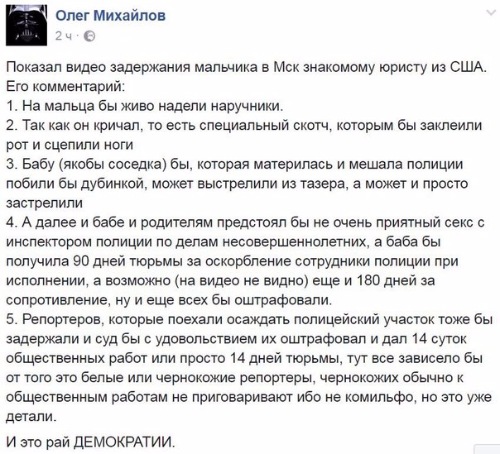 Олег Михайлов
2 ч ·

Показал видео задержания мальчика в Мск знакомому юристу из США. Его комментарий:
1. На мальца бы живо надели наручники.
2. Так как он кричал, то есть специальный скотч, которым бы заклеили рот и сцепили ноги
3. Бабу (якобы соседка) бы, которая материлась и мешала полиции побили бы дубинкой, может выстрелили из тазера, а может и просто застрелили
4. А далее и бабе и родителям предстоял бы не очень приятный секс с инспектором полиции по делам несовершеннолетних, а баба бы получила 90 дней тюрьмы за оскорбление сотрудники полиции при исполнении, а возможно (на видео не видно) еще и 180 дней за сопротивление, ну и еще всех бы оштрафовали.
5. Репортеров, которые поехали осаждать полицейский участок тоже бы задержали и суд бы с удовольствием их оштрафовал и дал 14 суток общественных работ или просто 14 дней тюрьмы, тут все зависело бы от того это белые или чернокожие репортеры, чернокожих обычно к общественным работам не приговаривают ибо не комильфо, но это уже детали.

И это рай ДЕМОКРАТИИ.